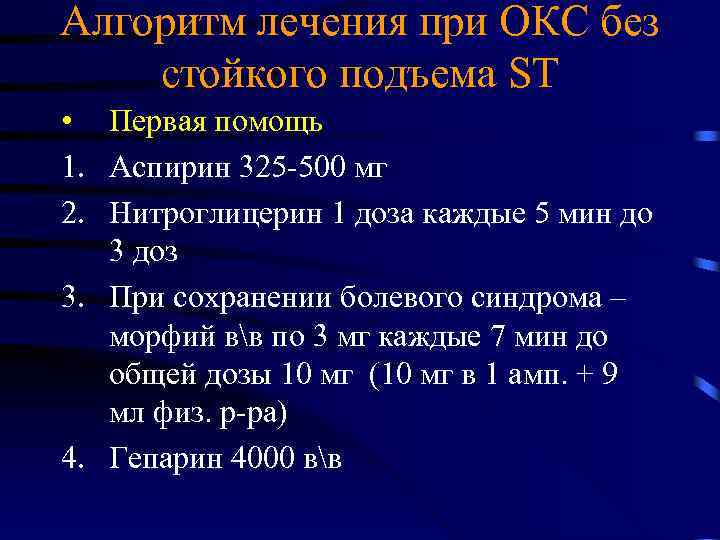 Алгоритм лечения при ОКС без стойкого подъема ST

• Первая помощь
1. Аспирин 325-500 мг
2. Нитроглицерин 1 доза каждые 5 мин до 3 доз
3. При сохранении болевого синдрома – морфий в\в по 3 мг каждые 7 мин до общей дозы 10 мг (10 мг в 1 амп. + 9 мл физ. р-ра)
4. Гепарин 4000 в\в